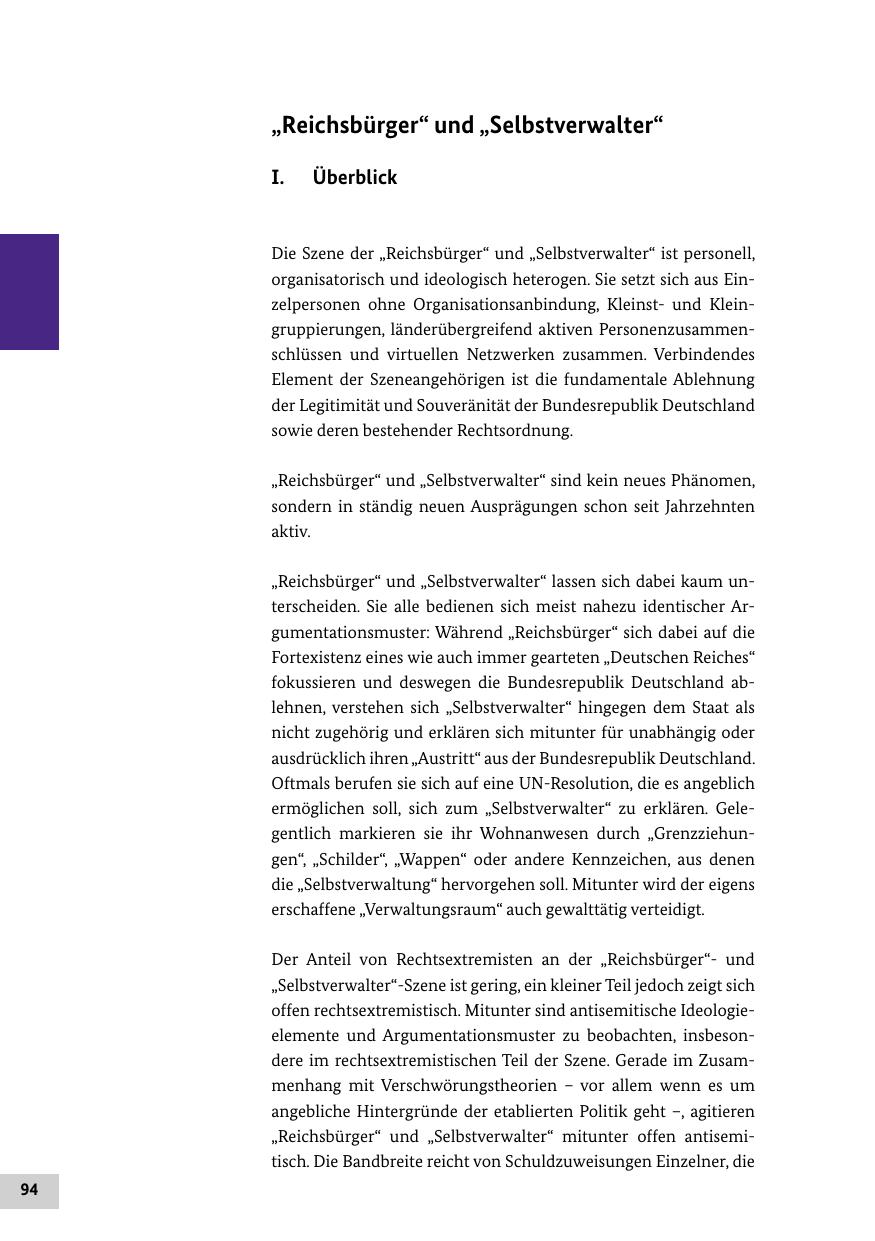 „Reichsbürger“ und „Selbstverwalter“

I. Überblick

Die Szene der „Reichsbürger“ und „Selbstverwalter“ ist personell, organisatorisch und ideologisch heterogen. Sie setzt sich aus Einzelpersonen ohne Organisationsanbindung, Kleinst- und Kleingruppierungen, länderübergreifend aktiven Personenzusammenschlüssen und virtuellen Netzwerken zusammen. Verbindendes Element der Szeneangehörigen ist die fundamentale Ablehnung der Legitimität und Souveränität der Bundesrepublik Deutschland sowie deren bestehender Rechtsordnung.

„Reichsbürger“ und „Selbstverwalter“ sind kein neues Phänomen, sondern in ständig neuen Ausprägungen schon seit Jahrzehnten aktiv.

„Reichsbürger“ und „Selbstverwalter“ lassen sich dabei kaum unterscheiden. Sie alle bedienen sich meist nahezu identischer Argumentationsmuster: Während „Reichsbürger“ sich dabei auf die Fortexistenz eines wie auch immer gearteten „Deutschen Reiches“ fokussieren und deswegen die Bundesrepublik Deutschland ablehnen, verstehen sich „Selbstverwalter“ hingegen dem Staat als nicht zugehörig und erklären sich mitunter für unabhängig oder ausdrücklich ihren „Austritt“ aus der Bundesrepublik Deutschland. Oftmals berufen sie sich auf eine UN-Resolution, die es angeblich ermöglichen soll, sich zum „Selbstverwalter“ zu erklären. Gelegentlich markieren sie ihr Wohnanwesen durch „Grenzziehungen“, „Schilder“, „Wappen“ oder andere Kennzeichen, aus denen die „Selbstverwaltung“ hervorgehen soll. Mitunter wird der eigens erschaffene „Verwaltungsraum“ auch gewalttätig verteidigt.

Der Anteil von Rechtsextremisten an der „Reichsbürger“- und „Selbstverwalter“-Szene ist gering, ein kleiner Teil jedoch zeigt sich offen rechtsextremistisch. Mitunter sind antisemitische Ideologieelemente und Argumentationsmuster zu beobachten, insbesondere im rechtsextremistischen Teil der Szene. Gerade im Zusammenhang mit Verschwörungstheorien – vor allem wenn es um angebliche Hintergründe der etablierten Politik geht –, agitieren „Reichsbürger“ und „Selbstverwalter“ mitunter offen antisemitisch. Die Bandbreite reicht von Schuldzuweisungen Einzelner, die

94